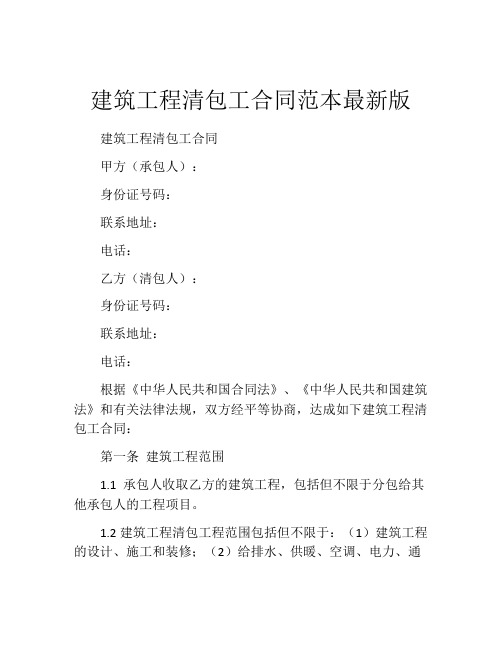 建筑工程清包工合同范本最新版

建筑工程清包工合同

甲方（承包人）：

身份证号码：

联系地址：

电话：

乙方（清包人）：

身份证号码：

联系地址：

电话：

根据《中华人民共和国合同法》、《中华人民共和国建筑法》和有关法律法规，双方经平等协商，达成如下建筑工程清包工合同：

第一条 建筑工程范围

1.1 承包人收取乙方的建筑工程，包括但不限于分包给其他承包人的工程项目。

1.2 建筑工程清包工程范围包括但不限于：（1）建筑工程的设计、施工和装修；（2）给排水、供暖、空调、电力、通